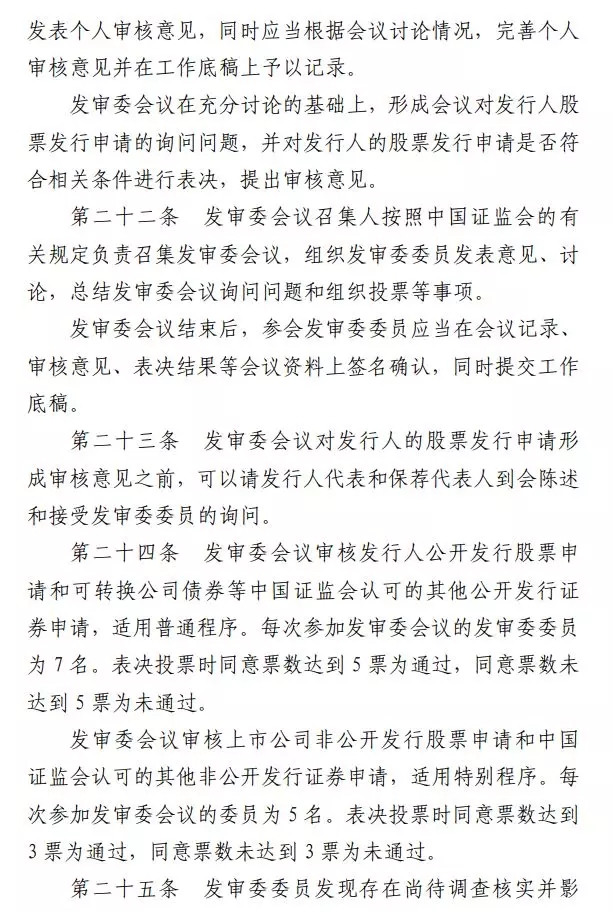 发表个人审核意见，同时应当根据会议讨论情况，完善个人审核意见并在工作底稿上予以记录。

发审委会议在充分讨论的基础上，形成会议对发行人股票发行申请的询问问题，并对发行人的股票发行申请是否符合相关条件进行表决，提出审核意见。

第二十二条　发审委会议召集人按照中国证监会的有关规定负责召集发审委会议，组织发审委委员发表意见、讨论，总结发审委会议询问问题和组织投票等事项。

发审委会议结束后，参会发审委委员应当在会议记录、审核意见、表决结果等会议资料上签名确认，同时提交工作底稿。

第二十三条　发审委会议对发行人的股票发行申请形成审核意见之前，可以请发行人代表和保荐代表人到会陈述和接受发审委委员的询问。

第二十四条　发审委会议审核发行人公开发行股票申请和可转换公司债券等中国证监会认可的其他公开发行证券申请，适用普通程序。每次参加发审委会议的发审委委员为 7 名。表决投票时同意票数达到 5 票为通过，同意票数未达到 5 票为未通过。

发审委会议审核上市公司非公开发行股票申请和中国证监会认可的其他非公开发行证券申请，适用特别程序。每次参加发审委会议的委员为 5 名。表决投票时同意票数达到 3 票为通过，同意票数未达到 3 票为未通过。

第二十五条　发审委委员发现存在尚待调查核实并影